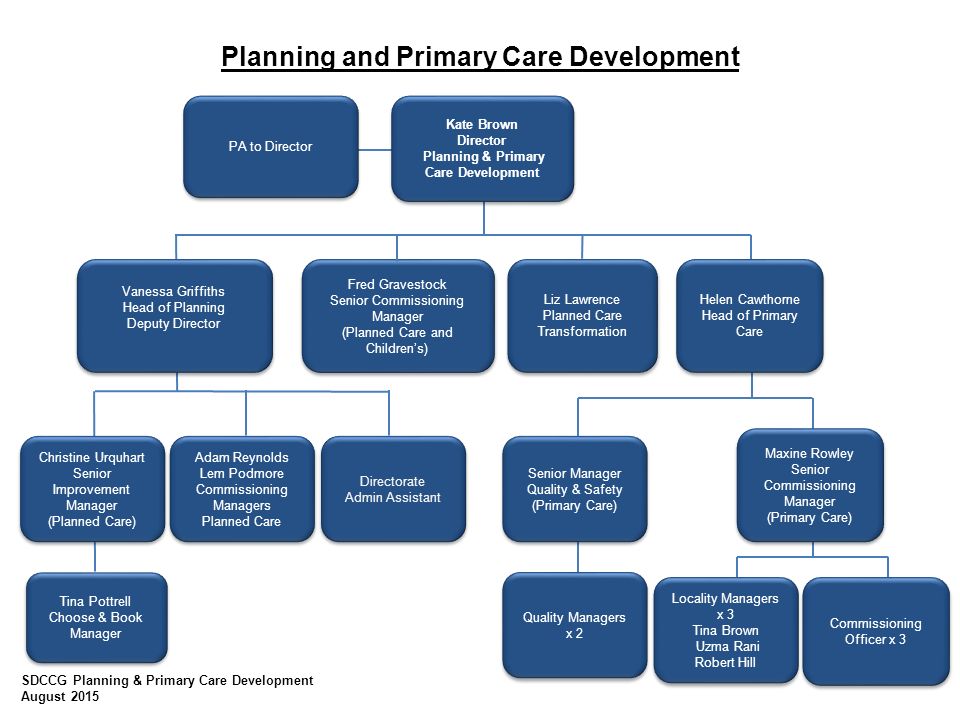 Planning and Primary Care Development

PA to Director

Kate Brown
Director
Planning & Primary Care Development

Vanessa Griffiths
Head of Planning
Deputy Director

Fred Gravestock
Senior Commissioning Manager
(Planned Care and Children's)

Liz Lawrence
Planned Care Transformation

Helen Cawthorne
Head of Primary Care

Christine Urquhart
Senior Improvement Manager
(Planned Care)

Adam Reynolds
Lem Podmore
Commissioning Managers
Planned Care

Directorate Admin Assistant

Senior Manager
Quality & Safety
(Primary Care)

Maxine Rowley
Senior Commissioning Manager
(Primary Care)

Tina Pottrell
Choose & Book Manager

Quality Managers x 2

Locality Managers x 3
Tina Brown
Uzma Rani
Robert Hill

Commissioning Officer x 3

SDCCG Planning & Primary Care Development
August 2015